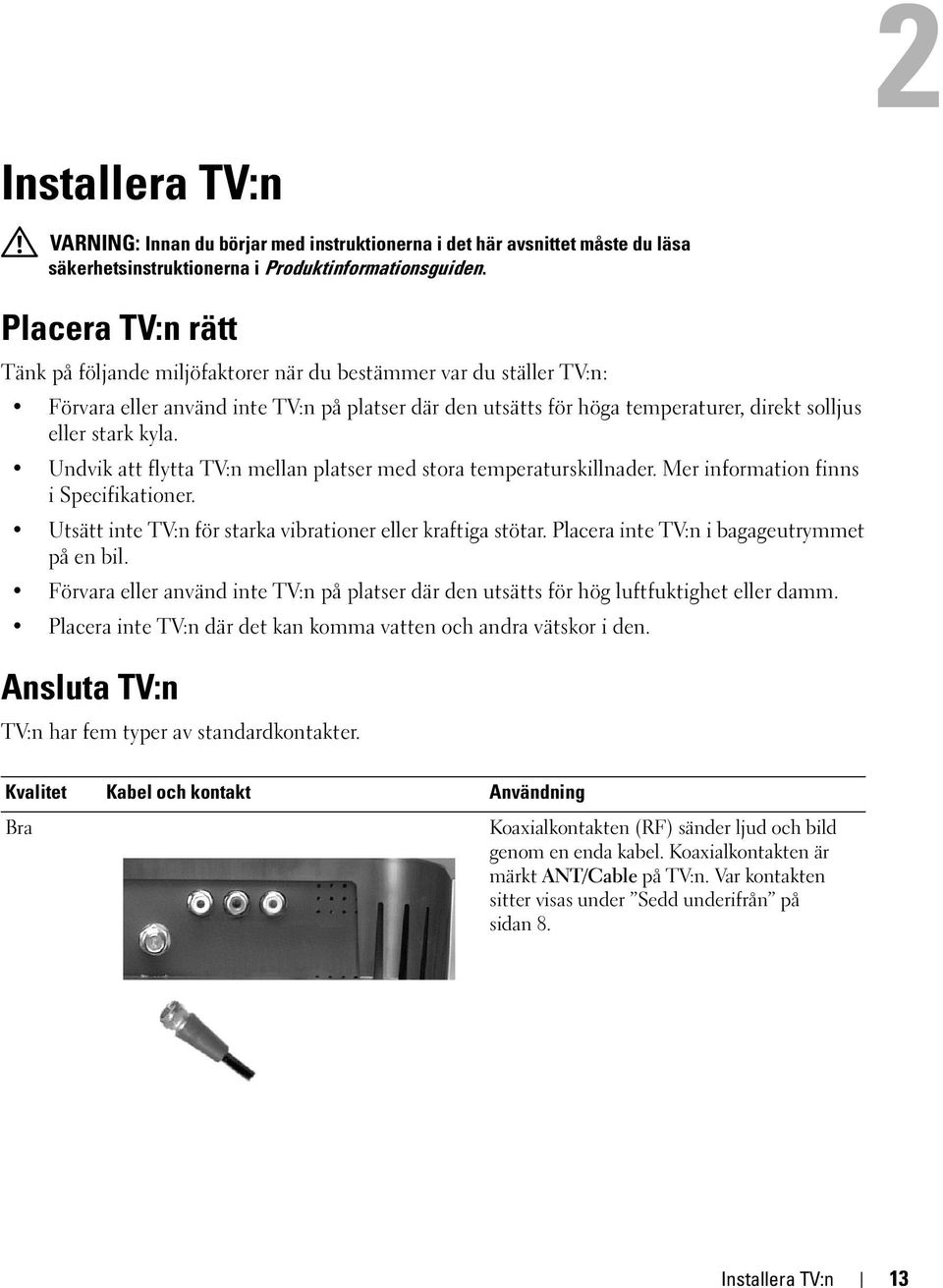 2

Installera TV:n

VARNING: Innan du börjar med instruktionerna i det här avsnittet måste du läsa säkerhetsinstruktionerna i Produktinformationsguiden.

Placera TV:n rätt

Tänk på följande miljöfaktorer när du bestämmer var du ställer TV:n:

• Förvara eller använd inte TV:n på platser där den utsätts för höga temperaturer, direkt solljus eller stark kyla.
• Undvik att flytta TV:n mellan platser med stora temperaturskillnader. Mer information finns i Specifikationer.
• Utsätt inte TV:n för starka vibrationer eller kraftiga stötar. Placera inte TV:n i bagageutrymmet på en bil.
• Förvara eller använd inte TV:n på platser där den utsätts för hög luftfuktighet eller damm.
• Placera inte TV:n där det kan komma vatten och andra vätskor i den.

Ansluta TV:n

TV:n har fem typer av standardkontakter.

| Kvalitet | Kabel och kontakt | Användning |
|---|---|---|
| Bra | | Koaxialkontakten (RF) sänder ljud och bild genom en enda kabel. Koaxialkontakten är märkt ANT/Cable på TV:n. Var kontakten sitter visas under ”Sedd underifrån” på sidan 8. |

Installera TV:n | 13